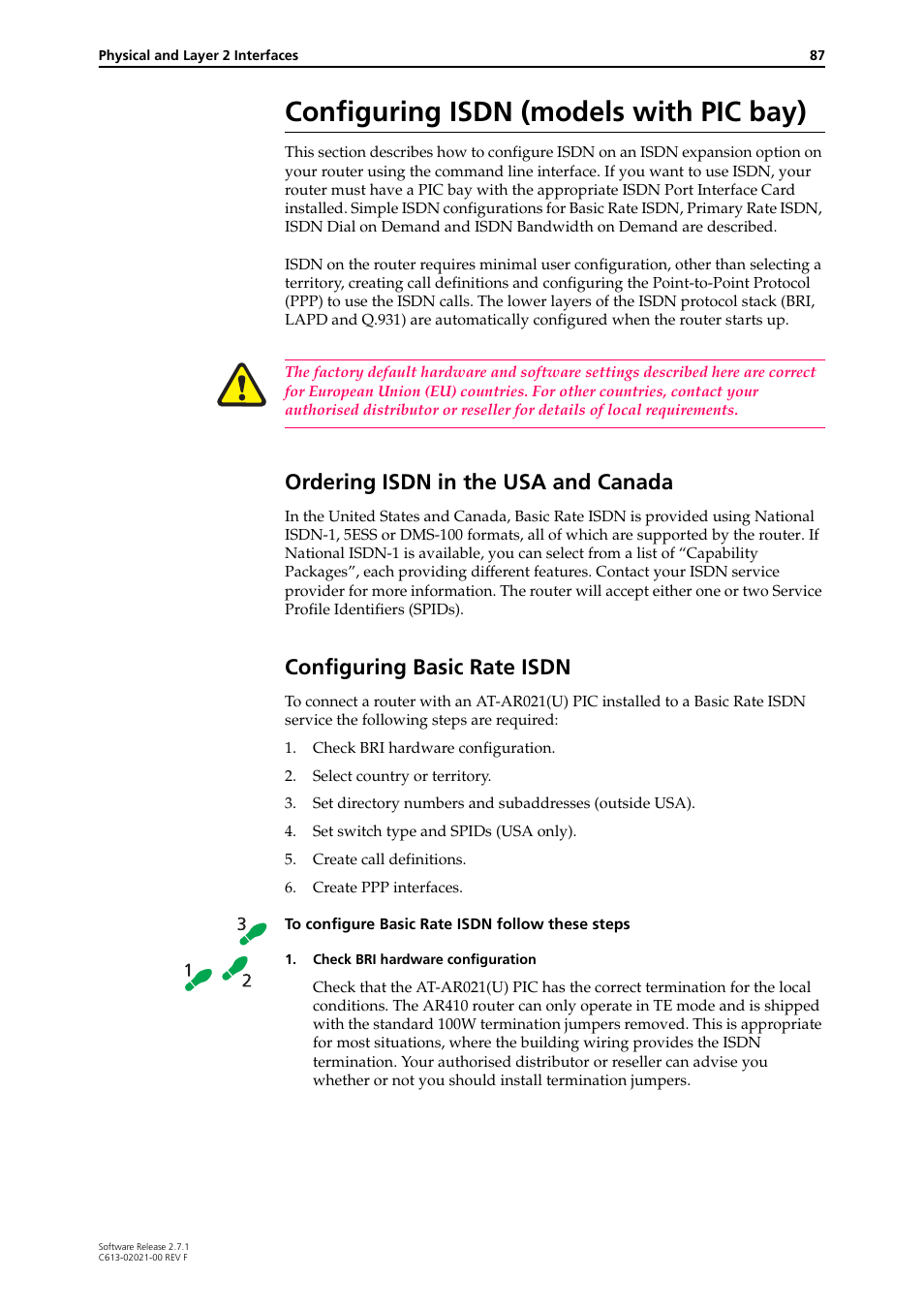 Physical and Layer 2 Interfaces 87

Configuring ISDN (models with PIC bay)

This section describes how to configure ISDN on an ISDN expansion option on your router using the command line interface. If you want to use ISDN, your router must have a PIC bay with the appropriate ISDN Port Interface Card installed. Simple ISDN configurations for Basic Rate ISDN, Primary Rate ISDN, ISDN Dial on Demand and ISDN Bandwidth on Demand are described.

ISDN on the router requires minimal user configuration, other than selecting a territory, creating call definitions and configuring the Point-to-Point Protocol (PPP) to use the ISDN calls. The lower layers of the ISDN protocol stack (BRI, LAPD and Q.931) are automatically configured when the router starts up.

The factory default hardware and software settings described here are correct for European Union (EU) countries. For other countries, contact your authorised distributor or reseller for details of local requirements.

Ordering ISDN in the USA and Canada

In the United States and Canada, Basic Rate ISDN is provided using National ISDN-1, 5ESS or DMS-100 formats, all of which are supported by the router. If National ISDN-1 is available, you can select from a list of “Capability Packages”, each providing different features. Contact your ISDN service provider for more information. The router will accept either one or two Service Profile Identifiers (SPIDs).

Configuring Basic Rate ISDN

To connect a router with an AT-AR021(U) PIC installed to a Basic Rate ISDN service the following steps are required:

1. Check BRI hardware configuration.

2. Select country or territory.

3. Set directory numbers and subaddresses (outside USA).

4. Set switch type and SPIDs (USA only).

5. Create call definitions.

6. Create PPP interfaces.

3
1 2

To configure Basic Rate ISDN follow these steps

1. Check BRI hardware configuration

Check that the AT-AR021(U) PIC has the correct termination for the local conditions. The AR410 router can only operate in TE mode and is shipped with the standard 100W termination jumpers removed. This is appropriate for most situations, where the building wiring provides the ISDN termination. Your authorised distributor or reseller can advise you whether or not you should install termination jumpers.

Software Release 2.7.1
C613-02021-00 REV F